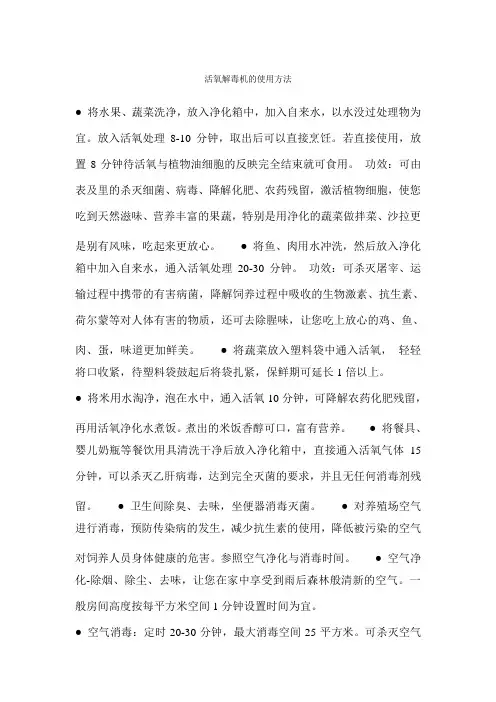 活氧解毒机的使用方法

● 将水果、蔬菜洗净，放入净化箱中，加入自来水，以水没过处理物为宜。放入活氧处理 8-10 分钟，取出后可以直接烹饪。若直接使用，放置 8 分钟待活氧与植物油细胞的反映完全结束就可食用。 功效：可由表及里的杀灭细菌、病毒、降解化肥、农药残留，激活植物细胞，使您吃到天然滋味、营养丰富的果蔬，特别是用净化的蔬菜做拌菜、沙拉更是别有风味，吃起来更放心。 ● 将鱼、肉用水冲洗，然后放入净化箱中加入自来水，通入活氧处理 20-30 分钟。 功效：可杀灭屠宰、运输过程中携带的有害病菌，降解饲养过程中吸收的生物激素、抗生素、荷尔蒙等对人体有害的物质，还可去除腥味，让您吃上放心的鸡、鱼、肉、蛋，味道更加鲜美。 ● 将蔬菜放入塑料袋中通入活氧， 轻轻将口收紧，待塑料袋鼓起后将袋扎紧，保鲜期可延长 1 倍以上。

● 将米用水淘净，泡在水中，通入活氧 10 分钟，可降解农药化肥残留，再用活氧净化水煮饭。煮出的米饭香醇可口，富有营养。 ● 将餐具、婴儿奶瓶等餐饮用具清洗干净后放入净化箱中，直接通入活氧气体 15 分钟，可以杀灭乙肝病毒，达到完全灭菌的要求，并且无任何消毒剂残留。 ● 卫生间除臭、去味，坐便器消毒灭菌。 ● 对养殖场空气进行消毒，预防传染病的发生，减少抗生素的使用，降低被污染的空气对饲养人员身体健康的危害。参照空气净化与消毒时间。 ● 空气净化-除烟、除尘、去味，让您在家中享受到雨后森林般清新的空气。一般房间高度按每平方米空间 1 分钟设置时间为宜。

● 空气消毒：定时 20-30 分钟，最大消毒空间 25 平方米。可杀灭空气